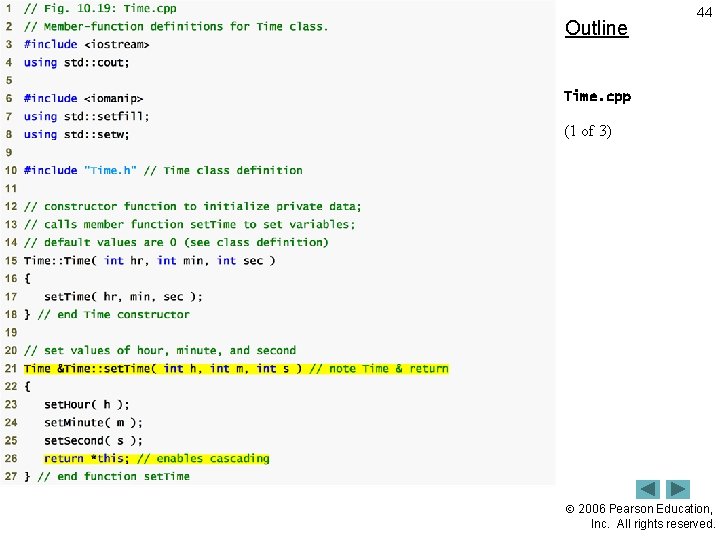 1 // Fig. 10.19: Time.cpp
2 // Member-function definitions for Time class.
3 #include <iostream>
4 using std::cout;
5
6 #include <iomanip>
7 using std::setfill;
8 using std::setw;
9
10 #include "Time.h" // Time class definition
11
12 // constructor function to initialize private data;
13 // calls member function setTime to set variables;
14 // default values are 0 (see class definition)
15 Time::Time( int hr, int min, int sec )
16 {
17    setTime( hr, min, sec );
18 } // end Time constructor
19
20 // set values of hour, minute, and second
21 Time &Time::setTime( int h, int m, int s ) // note Time & return
22 {
23    setHour( h );
24    setMinute( m );
25    setSecond( s );
26    return *this; // enables cascading
27 } // end function setTime

44

Outline

Time.cpp

(1 of 3)

© 2006 Pearson Education, Inc. All rights reserved.